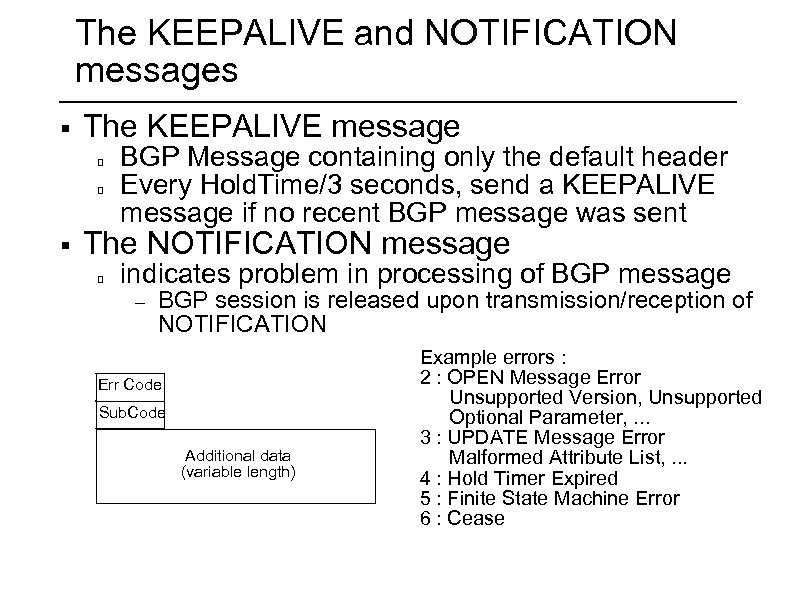 The KEEPALIVE and NOTIFICATION messages

▪ The KEEPALIVE message
  ▫ BGP Message containing only the default header
  ▫ Every HoldTime/3 seconds, send a KEEPALIVE message if no recent BGP message was sent
▪ The NOTIFICATION message
  ▫ indicates problem in processing of BGP message
    – BGP session is released upon transmission/reception of NOTIFICATION

Err Code
SubCode
Additional data
(variable length)

Example errors :
2 : OPEN Message Error
Unsupported Version, Unsupported Optional Parameter, ...
3 : UPDATE Message Error
Malformed Attribute List, ...
4 : Hold Timer Expired
5 : Finite State Machine Error
6 : Cease